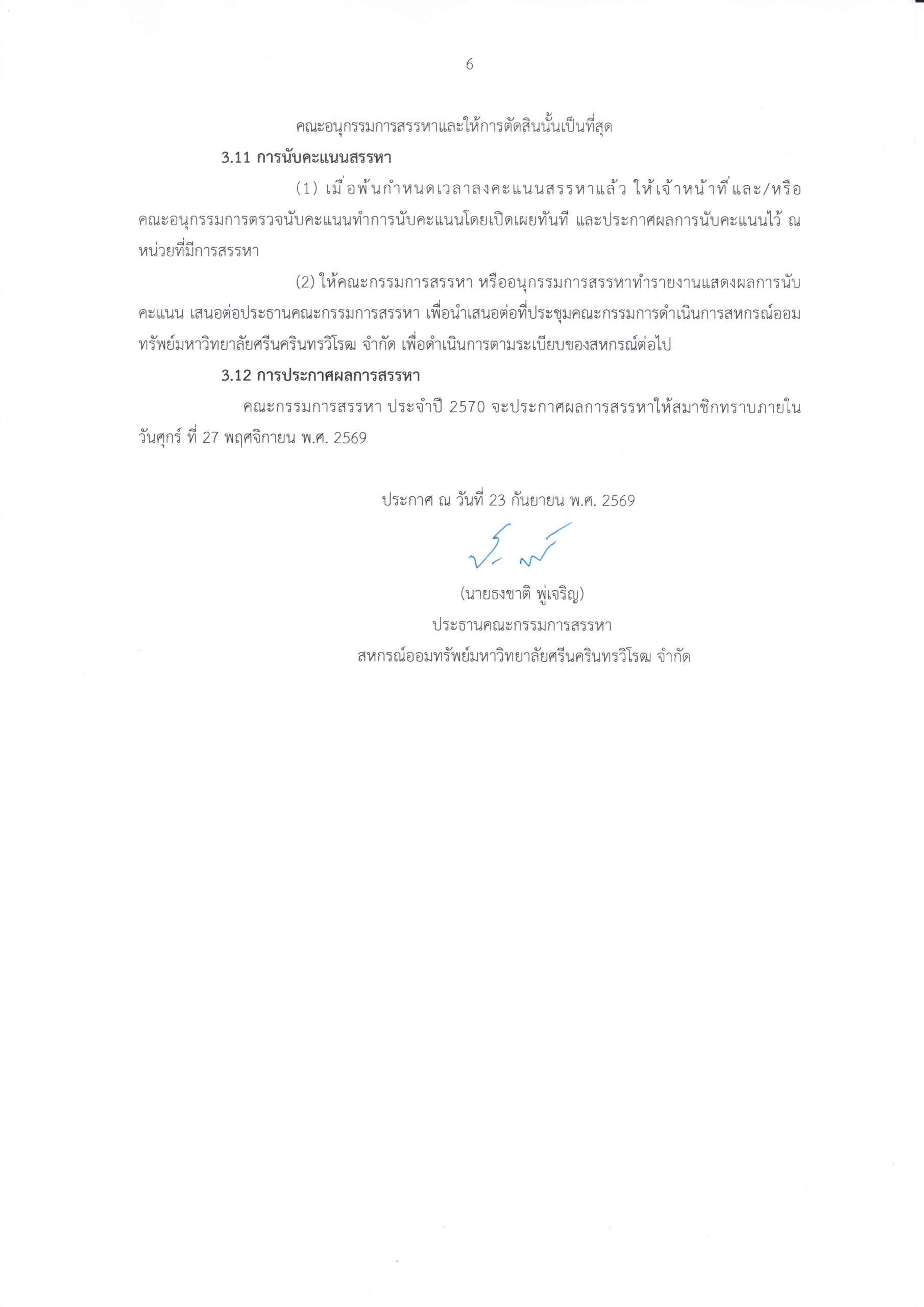 6

คณะอนุกรรมการสรรหาและให้การตัดสินนั้นเป็นที่สุด

3.11 การนับคะแนนสรรหา

(1) เมื่อพ้นกำหนดเวลาลงคะแนนสรรหาแล้ว ให้เจ้าหน้าที่และ/หรือคณะอนุกรรมการตรวจนับคะแนนทำการนับคะแนนโดยเปิดเผยทันที และประกาศผลการนับคะแนนไว้ ณ หน่วยที่มีการสรรหา

(2) ให้คณะกรรมการสรรหา หรืออนุกรรมการสรรหาทำรายงานแสดงผลการนับคะแนน เสนอต่อประธานคณะกรรมการสรรหา เพื่อนำเสนอต่อที่ประชุมคณะกรรมการดำเนินการสหกรณ์ออมทรัพย์มหาวิทยาลัยศรีนครินทรวิโรฒ จำกัด เพื่อดำเนินการตามระเบียบของสหกรณ์ต่อไป

3.12 การประกาศผลการสรรหา

คณะกรรมการสรรหา ประจำปี 2570 จะประกาศผลการสรรหาให้สมาชิกทราบภายในวันศุกร์ ที่ 27 พฤศจิกายน พ.ศ. 2569

ประกาศ ณ วันที่ 23 กันยายน พ.ศ. 2569

(นายธงชาติ พู่เจริญ)
ประธานคณะกรรมการสรรหา
สหกรณ์ออมทรัพย์มหาวิทยาลัยศรีนครินทรวิโรฒ จำกัด